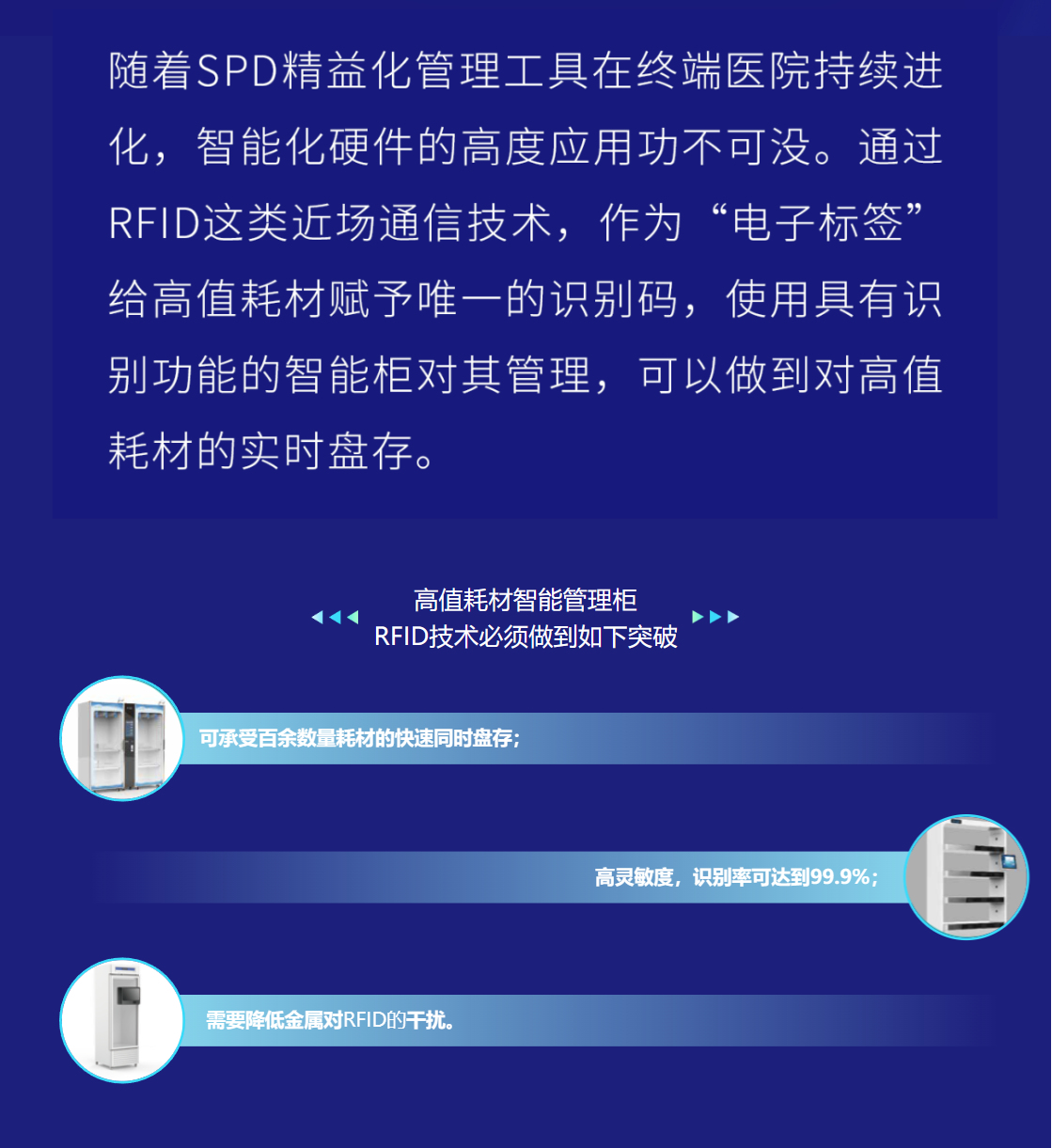 随着SPD精益化管理工具在终端医院持续进化，智能化硬件的高度应用功不可没。通过RFID这类近场通信技术，作为“电子标签”给高值耗材赋予唯一的识别码，使用具有识别功能的智能柜对其管理，可以做到对高值耗材的实时盘存。

高值耗材智能管理柜
RFID技术必须做到如下突破

可承受百余数量耗材的快速同时盘存；

高灵敏度，识别率可达到99.9%；

需要降低金属对RFID的干扰。